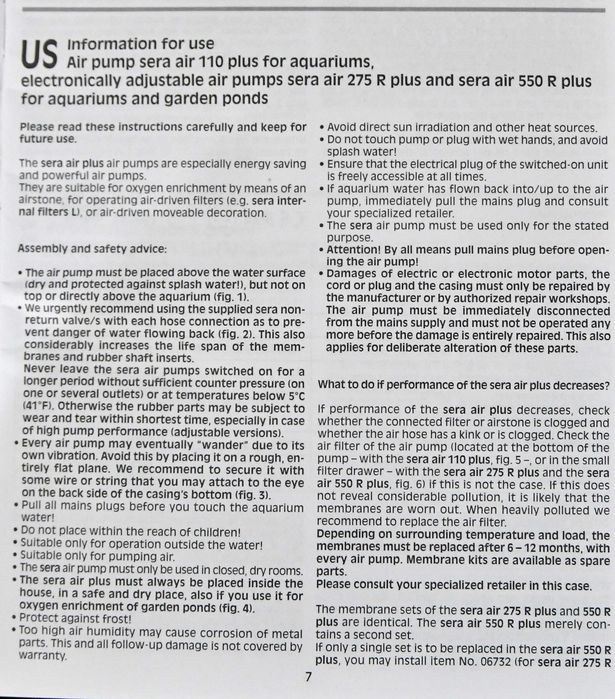 US Information for use
Air pump sera air 110 plus for aquariums, electronically adjustable air pumps sera air 275 R plus and sera air 550 R plus for aquariums and garden ponds

Please read these instructions carefully and keep for future use.

The sera air plus air pumps are especially energy saving and powerful air pumps.
They are suitable for oxygen enrichment by means of an airstone, for operating air-driven filters (e.g. sera internal filters L), or air-driven moveable decoration.

Assembly and safety advice:

• The air pump must be placed above the water surface (dry and protected against splash water!), but not on top or directly above the aquarium (fig. 1).
• We urgently recommend using the supplied sera non-return valve/s with each hose connection as to prevent danger of water flowing back (fig. 2). This also considerably increases the life span of the membranes and rubber shaft inserts.
Never leave the sera air pumps switched on for a longer period without sufficient counter pressure (on one or several outlets) or at temperatures below 5°C (41°F). Otherwise the rubber parts may be subject to wear and tear within shortest time, especially in case of high pump performance (adjustable versions).
• Every air pump may eventually "wander" due to its own vibration. Avoid this by placing it on a rough, entirely flat plane. We recommend to secure it with some wire or string that you may attach to the eye on the back side of the casing's bottom (fig. 3).
• Pull all mains plugs before you touch the aquarium water!
• Do not place within the reach of children!
• Suitable only for operation outside the water!
• Suitable only for pumping air.
• The sera air pump must only be used in closed, dry rooms.
• The sera air plus must always be placed inside the house, in a safe and dry place, also if you use it for oxygen enrichment of garden ponds (fig. 4).
• Protect against frost!
• Too high air humidity may cause corrosion of metal parts. This and all follow-up damage is not covered by warranty.
• Avoid direct sun irradiation and other heat sources.
• Do not touch pump or plug with wet hands, and avoid splash water!
• Ensure that the electrical plug of the switched-on unit is freely accessible at all times.
• If aquarium water has flown back into/up to the air pump, immediately pull the mains plug and consult your specialized retailer.
• The sera air pump must be used only for the stated purpose.
• Attention! By all means pull mains plug before opening the air pump!
• Damages of electric or electronic motor parts, the cord or plug and the casing must only be repaired by the manufacturer or by authorized repair workshops. The air pump must be immediately disconnected from the mains supply and must not be operated any more before the damage is entirely repaired. This also applies for deliberate alteration of these parts.

What to do if performance of the sera air plus decreases?

If performance of the sera air plus decreases, check whether the connected filter or airstone is clogged and whether the air hose has a kink or is clogged. Check the air filter of the air pump (located at the bottom of the pump – with the sera air 110 plus, fig. 5 –, or in the small filter drawer – with the sera air 275 R plus and the sera air 550 R plus, fig. 6) if this is not the case. If this does not reveal considerable pollution, it is likely that the membranes are worn out. When heavily polluted we recommend to replace the air filter.
Depending on surrounding temperature and load, the membranes must be replaced after 6 – 12 months, with every air pump. Membrane kits are available as spare parts.
Please consult your specialized retailer in this case.

The membrane sets of the sera air 275 R plus and 550 R plus are identical. The sera air 550 R plus merely contains a second set.
If only a single set is to be replaced in the sera air 550 R plus, you may install item No. 06732 (for sera air 275 R

7